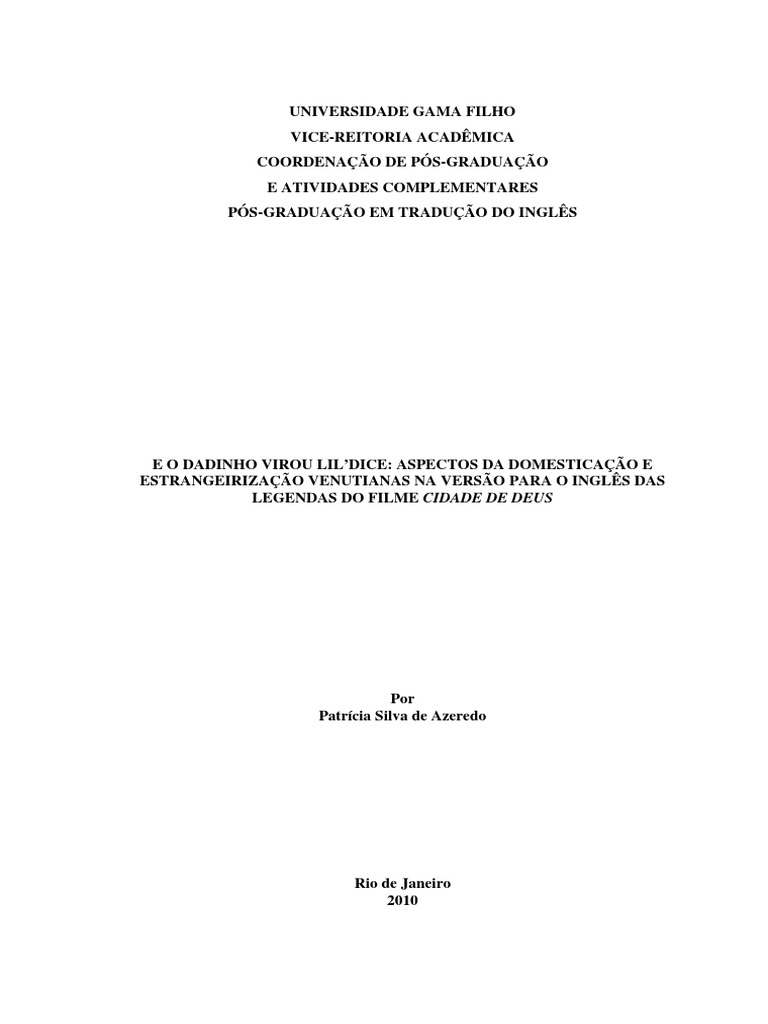 UNIVERSIDADE GAMA FILHO
VICE-REITORIA ACADÊMICA
COORDENAÇÃO DE PÓS-GRADUAÇÃO
E ATIVIDADES COMPLEMENTARES
PÓS-GRADUAÇÃO EM TRADUÇÃO DO INGLÊS

E O DADINHO VIROU LIL'DICE: ASPECTOS DA DOMESTICAÇÃO E ESTRANGEIRIZAÇÃO VENUTIANAS NA VERSÃO PARA O INGLÊS DAS LEGENDAS DO FILME CIDADE DE DEUS

Por
Patrícia Silva de Azeredo

Rio de Janeiro
2010